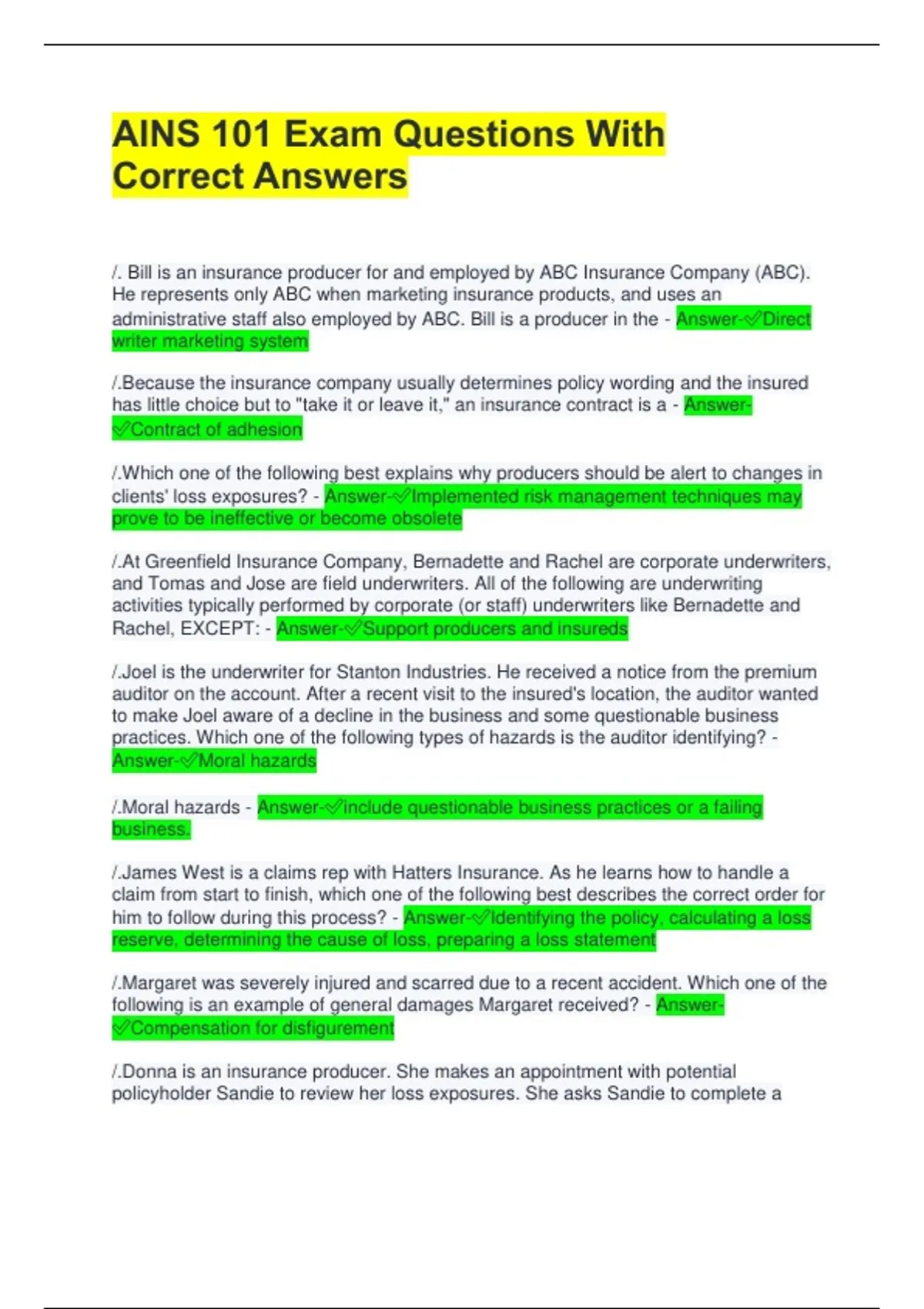 AINS 101 Exam Questions With Correct Answers

/. Bill is an insurance producer for and employed by ABC Insurance Company (ABC). He represents only ABC when marketing insurance products, and uses an administrative staff also employed by ABC. Bill is a producer in the - Answer-✅Direct writer marketing system

/.Because the insurance company usually determines policy wording and the insured has little choice but to "take it or leave it," an insurance contract is a - Answer-✅Contract of adhesion

/.Which one of the following best explains why producers should be alert to changes in clients' loss exposures? - Answer-✅Implemented risk management techniques may prove to be ineffective or become obsolete

/.At Greenfield Insurance Company, Bernadette and Rachel are corporate underwriters, and Tomas and Jose are field underwriters. All of the following are underwriting activities typically performed by corporate (or staff) underwriters like Bernadette and Rachel, EXCEPT: - Answer-✅Support producers and insureds

/.Joel is the underwriter for Stanton Industries. He received a notice from the premium auditor on the account. After a recent visit to the insured's location, the auditor wanted to make Joel aware of a decline in the business and some questionable business practices. Which one of the following types of hazards is the auditor identifying? - Answer-✅Moral hazards

/.Moral hazards - Answer-✅include questionable business practices or a failing business.

/.James West is a claims rep with Hatters Insurance. As he learns how to handle a claim from start to finish, which one of the following best describes the correct order for him to follow during this process? - Answer-✅Identifying the policy, calculating a loss reserve, determining the cause of loss, preparing a loss statement

/.Margaret was severely injured and scarred due to a recent accident. Which one of the following is an example of general damages Margaret received? - Answer-✅Compensation for disfigurement

/.Donna is an insurance producer. She makes an appointment with potential policyholder Sandie to review her loss exposures. She asks Sandie to complete a